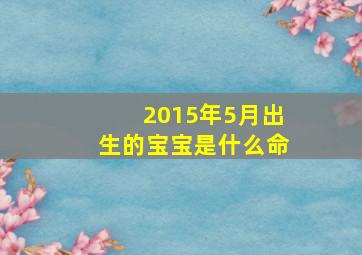 2015年5月出生的宝宝是什么命